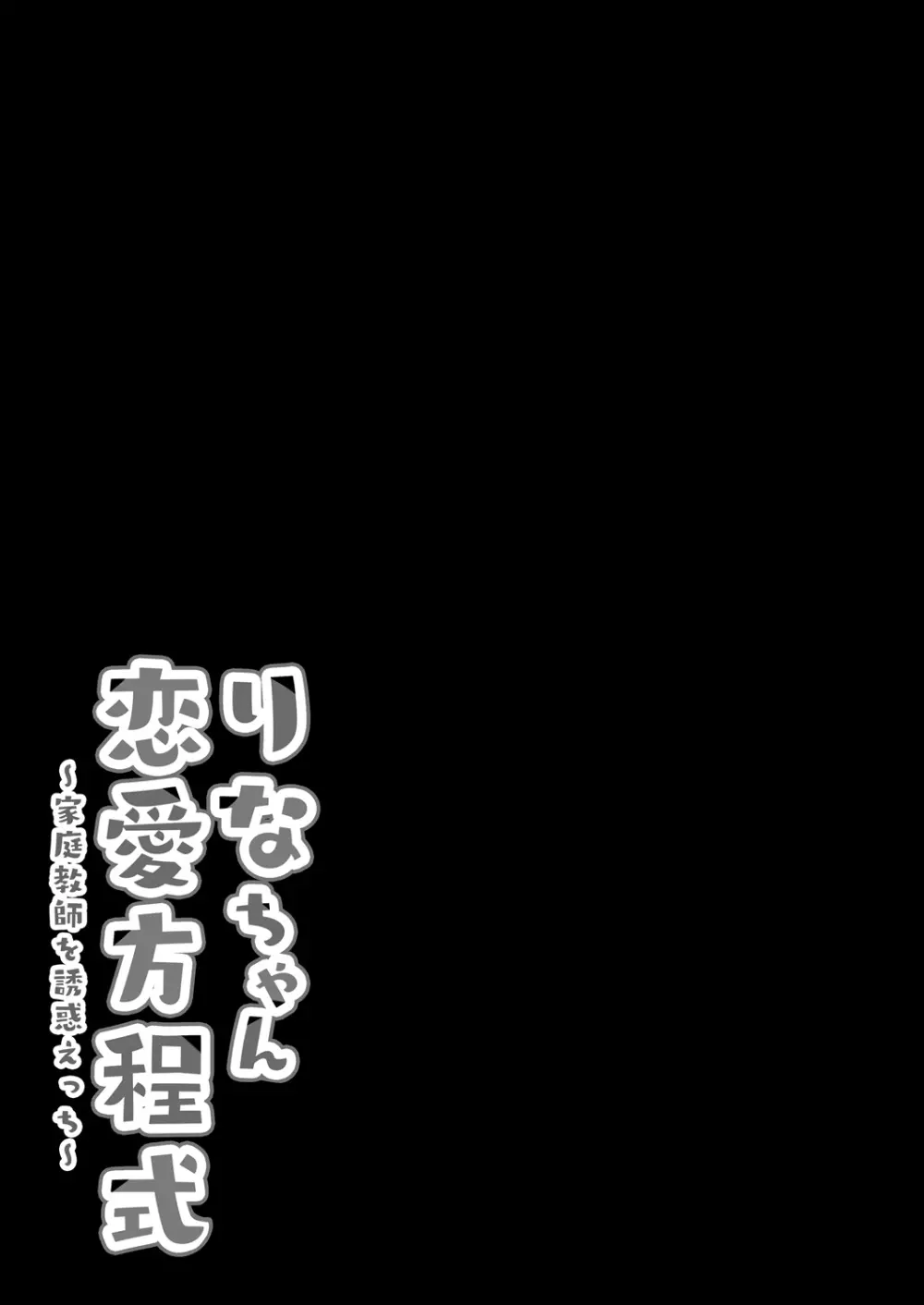 りなちゃん
恋愛方程式
~家庭教師を誘惑えっち~